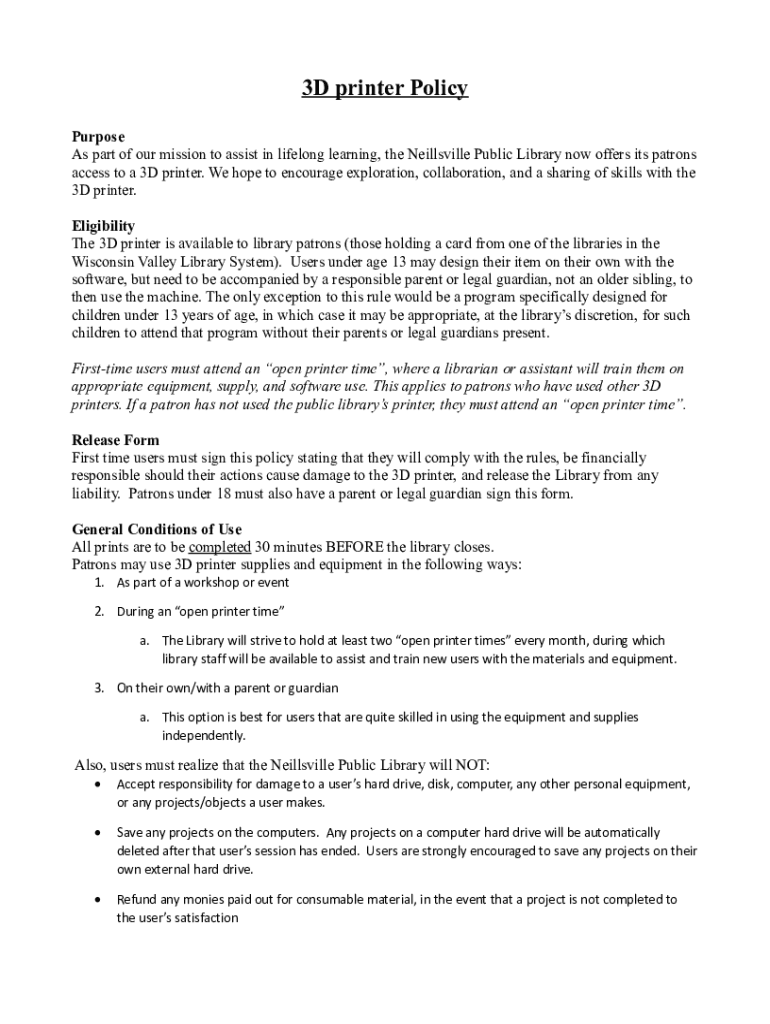 3D printer Policy

Purpose
As part of our mission to assist in lifelong learning, the Neillsville Public Library now offers its patrons access to a 3D printer. We hope to encourage exploration, collaboration, and a sharing of skills with the 3D printer.

Eligibility
The 3D printer is available to library patrons (those holding a card from one of the libraries in the Wisconsin Valley Library System). Users under age 13 may design their item on their own with the software, but need to be accompanied by a responsible parent or legal guardian, not an older sibling, to then use the machine. The only exception to this rule would be a program specifically designed for children under 13 years of age, in which case it may be appropriate, at the library's discretion, for such children to attend that program without their parents or legal guardians present.

First-time users must attend an "open printer time", where a librarian or assistant will train them on appropriate equipment, supply, and software use. This applies to patrons who have used other 3D printers. If a patron has not used the public library's printer, they must attend an "open printer time".

Release Form
First time users must sign this policy stating that they will comply with the rules, be financially responsible should their actions cause damage to the 3D printer, and release the Library from any liability. Patrons under 18 must also have a parent or legal guardian sign this form.

General Conditions of Use
All prints are to be completed 30 minutes BEFORE the library closes.
Patrons may use 3D printer supplies and equipment in the following ways:
1. As part of a workshop or event
2. During an "open printer time"
a. The Library will strive to hold at least two "open printer times" every month, during which library staff will be available to assist and train new users with the materials and equipment.
3. On their own/with a parent or guardian
a. This option is best for users that are quite skilled in using the equipment and supplies independently.

Also, users must realize that the Neillsville Public Library will NOT:
• Accept responsibility for damage to a user's hard drive, disk, computer, any other personal equipment, or any projects/objects a user makes.
• Save any projects on the computers. Any projects on a computer hard drive will be automatically deleted after that user's session has ended. Users are strongly encouraged to save any projects on their own external hard drive.
• Refund any monies paid out for consumable material, in the event that a project is not completed to the user's satisfaction